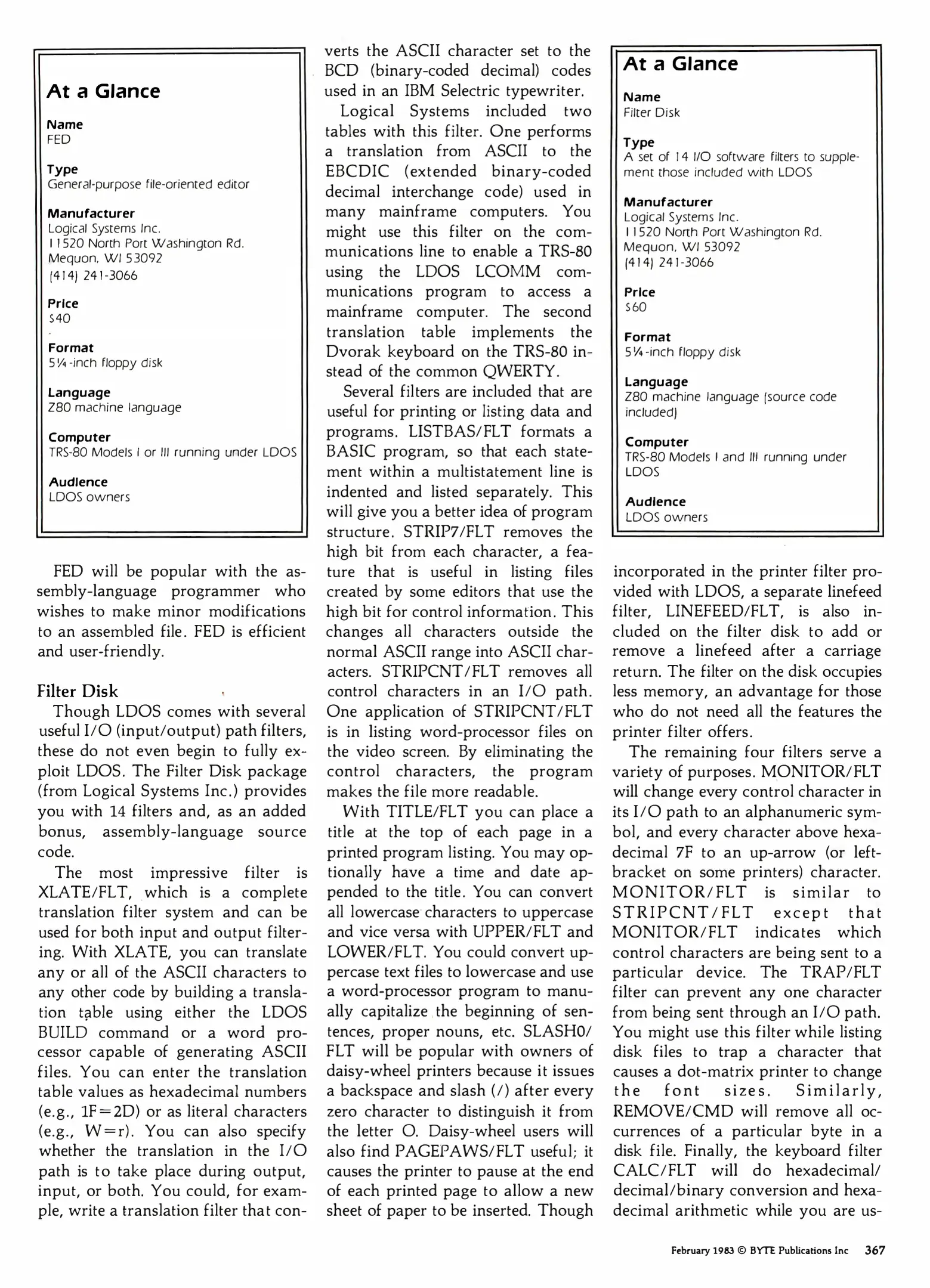 At a Glance

Name
FED

Type
General-purpose file-oriented editor

Manufacturer
Logical Systems Inc.
11520 North Port Washington Rd.
Mequon, WI 53092
(414) 241-3066

Price
$40

Format
5¼-inch floppy disk

Language
Z80 machine language

Computer
TRS-80 Models I or III running under LDOS

Audience
LDOS owners

FED will be popular with the assembly-language programmer who wishes to make minor modifications to an assembled file. FED is efficient and user-friendly.

Filter Disk

Though LDOS comes with several useful I/O (input/output) path filters, these do not even begin to fully exploit LDOS. The Filter Disk package (from Logical Systems Inc.) provides you with 14 filters and, as an added bonus, assembly-language source code.

The most impressive filter is XLATE/FLT, which is a complete translation filter system and can be used for both input and output filtering. With XLATE, you can translate any or all of the ASCII characters to any other code by building a translation table using either the LDOS BUILD command or a word processor capable of generating ASCII files. You can enter the translation table values as hexadecimal numbers (e.g., 1F=2D) or as literal characters (e.g., W=r). You can also specify whether the translation in the I/O path is to take place during output, input, or both. You could, for example, write a translation filter that converts the ASCII character set to the BCD (binary-coded decimal) codes used in an IBM Selectric typewriter.

Logical Systems included two tables with this filter. One performs a translation from ASCII to the EBCDIC (extended binary-coded decimal interchange code) used in many mainframe computers. You might use this filter on the communications line to enable a TRS-80 using the LDOS LCOMM communications program to access a mainframe computer. The second translation table implements the Dvorak keyboard on the TRS-80 instead of the common QWERTY.

Several filters are included that are useful for printing or listing data and programs. LISTBAS/FLT formats a BASIC program, so that each statement within a multistatement line is indented and listed separately. This will give you a better idea of program structure. STRIP7/FLT removes the high bit from each character, a feature that is useful in listing files created by some editors that use the high bit for control information. This changes all characters outside the normal ASCII range into ASCII characters. STRIPCNT/FLT removes all control characters in an I/O path. One application of STRIPCNT/FLT is in listing word-processor files on the video screen. By eliminating the control characters, the program makes the file more readable.

With TITLE/FLT you can place a title at the top of each page in a printed program listing. You may optionally have a time and date appended to the title. You can convert all lowercase characters to uppercase and vice versa with UPPER/FLT and LOWER/FLT. You could convert uppercase text files to lowercase and use a word-processor program to manually capitalize the beginning of sentences, proper nouns, etc. SLASH0/FLT will be popular with owners of daisy-wheel printers because it issues a backspace and slash (/) after every zero character to distinguish it from the letter O. Daisy-wheel users will also find PAGEPAWS/FLT useful; it causes the printer to pause at the end of each printed page to allow a new sheet of paper to be inserted. Though

At a Glance

Name
Filter Disk

Type
A set of 14 I/O software filters to supplement those included with LDOS

Manufacturer
Logical Systems Inc.
11520 North Port Washington Rd.
Mequon, WI 53092
(414) 241-3066

Price
$60

Format
5¼-inch floppy disk

Language
Z80 machine language (source code included)

Computer
TRS-80 Models I and III running under LDOS

Audience
LDOS owners

incorporated in the printer filter provided with LDOS, a separate linefeed filter, LINEFEED/FLT, is also included on the filter disk to add or remove a linefeed after a carriage return. The filter on the disk occupies less memory, an advantage for those who do not need all the features the printer filter offers.

The remaining four filters serve a variety of purposes. MONITOR/FLT will change every control character in its I/O path to an alphanumeric symbol, and every character above hexadecimal 7F to an up-arrow (or left-bracket on some printers) character. MONITOR/FLT is similar to STRIPCNT/FLT except that MONITOR/FLT indicates which control characters are being sent to a particular device. The TRAP/FLT filter can prevent any one character from being sent through an I/O path. You might use this filter while listing disk files to trap a character that causes a dot-matrix printer to change the font sizes. Similarly, REMOVE/CMD will remove all occurrences of a particular byte in a disk file. Finally, the keyboard filter CALC/FLT will do hexadecimal/decimal/binary conversion and hexadecimal arithmetic while you are us-

February 1983 © BYTE Publications Inc 367